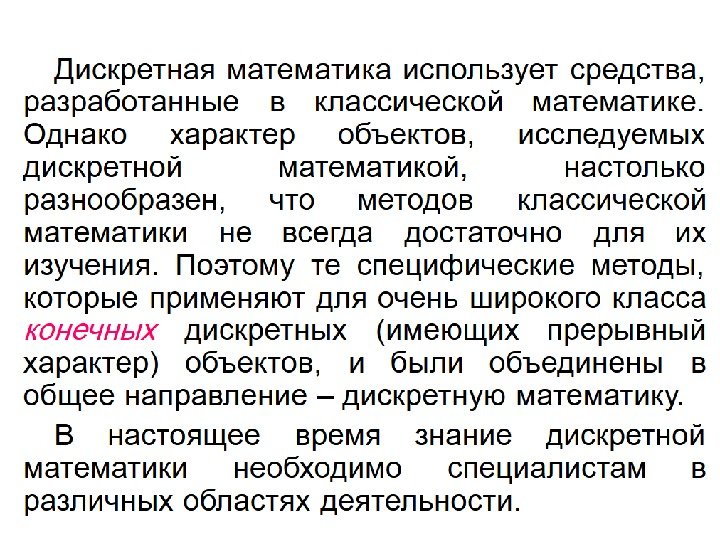 Дискретная математика использует средства, разработанные в классической математике. Однако характер объектов, исследуемых дискретной математикой, настолько разнообразен, что методов классической математики не всегда достаточно для их изучения. Поэтому те специфические методы, которые применяют для очень широкого класса конечных дискретных (имеющих прерывный характер) объектов, и были объединены в общее направление – дискретную математику.

В настоящее время знание дискретной математики необходимо специалистам в различных областях деятельности.